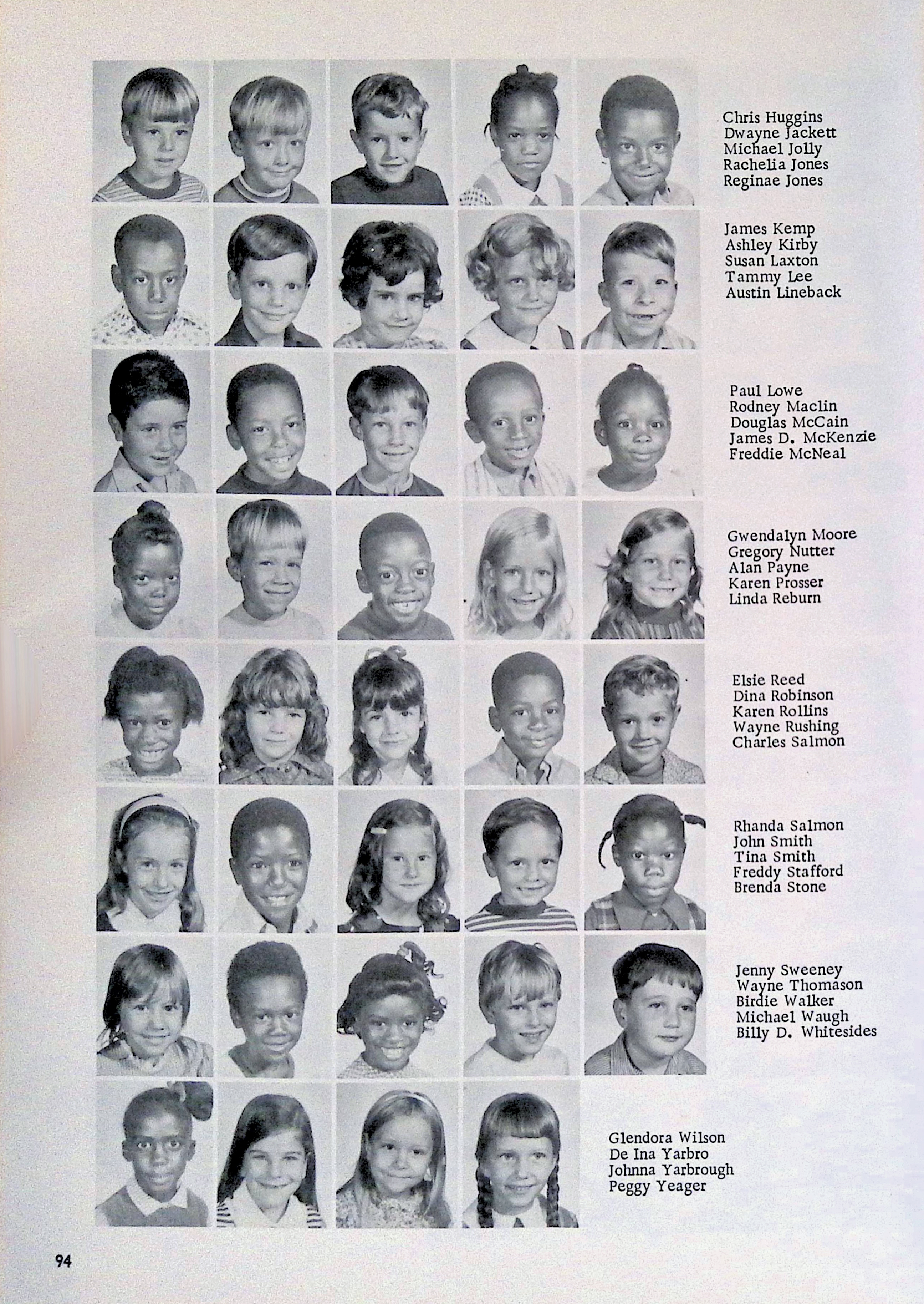 Chris Huggins
Dwayne Jackett
Michael Jolly
Rachelia Jones
Reginae Jones

James Kemp
Ashley Kirby
Susan Laxton
Tammy Lee
Austin Lineback

Paul Lowe
Rodney Maclin
Douglas McCain
James D. McKenzie
Freddie McNeal

Gwendalyn Moore
Gregory Nutter
Alan Payne
Karen Prosser
Linda Reburn

Elsie Reed
Dina Robinson
Karen Rollins
Wayne Rushing
Charles Salmon

Rhanda Salmon
John Smith
Tina Smith
Freddy Stafford
Brenda Stone

Jenny Sweeney
Wayne Thomason
Birdie Walker
Michael Waugh
Billy D. Whitesides

Glendora Wilson
De Ina Yarbro
Johnna Yarbrough
Peggy Yeager

94